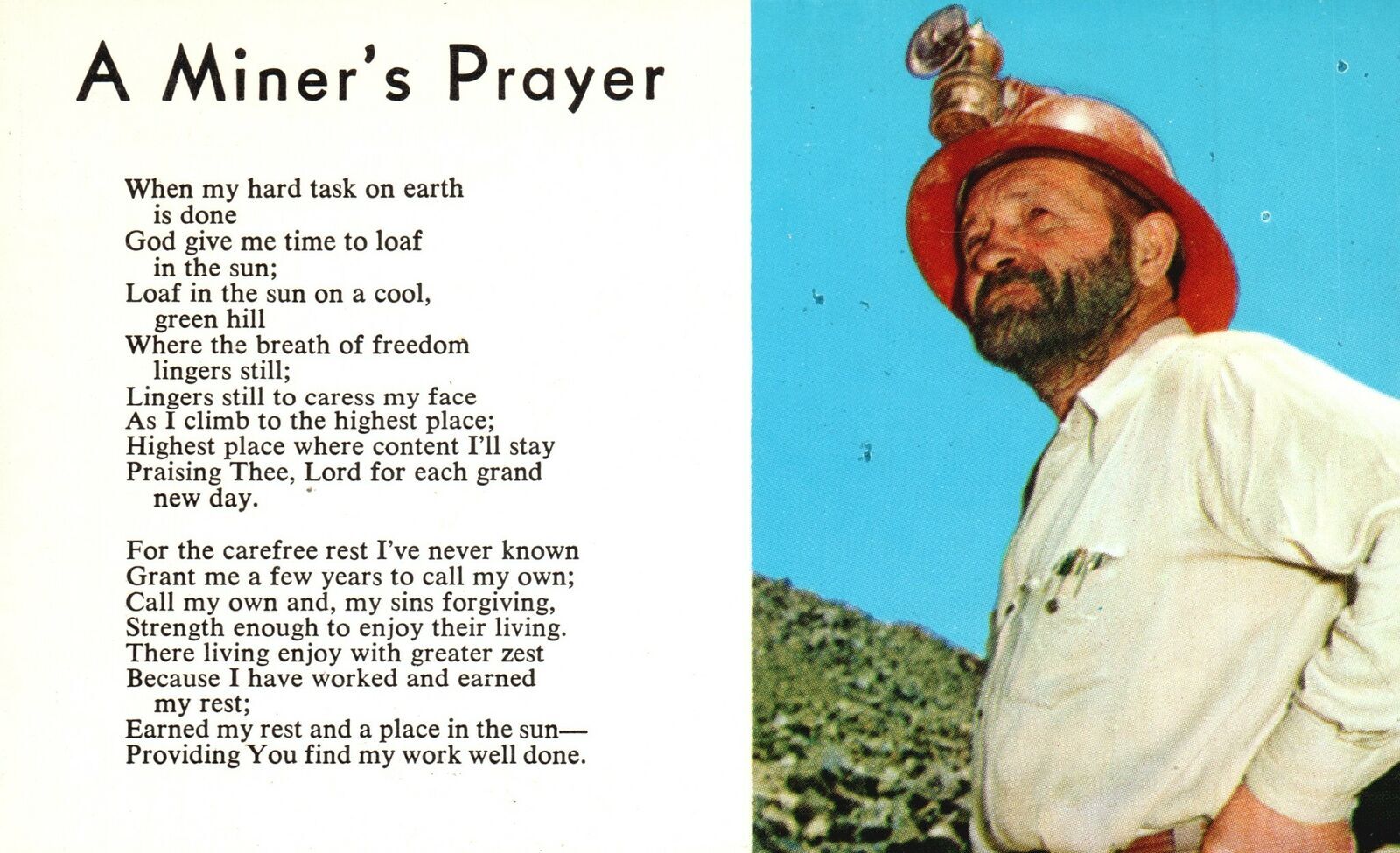 A Miner's Prayer

When my hard task on earth
is done
God give me time to loaf
in the sun;
Loaf in the sun on a cool,
green hill
Where the breath of freedom
lingers still;
Lingers still to caress my face
As I climb to the highest place;
Highest place where content I'll stay
Praising Thee, Lord for each grand
new day.

For the carefree rest I've never known
Grant me a few years to call my own;
Call my own and, my sins forgiving,
Strength enough to enjoy their living.
There living enjoy with greater zest
Because I have worked and earned
my rest;
Earned my rest and a place in the sun—
Providing You find my work well done.